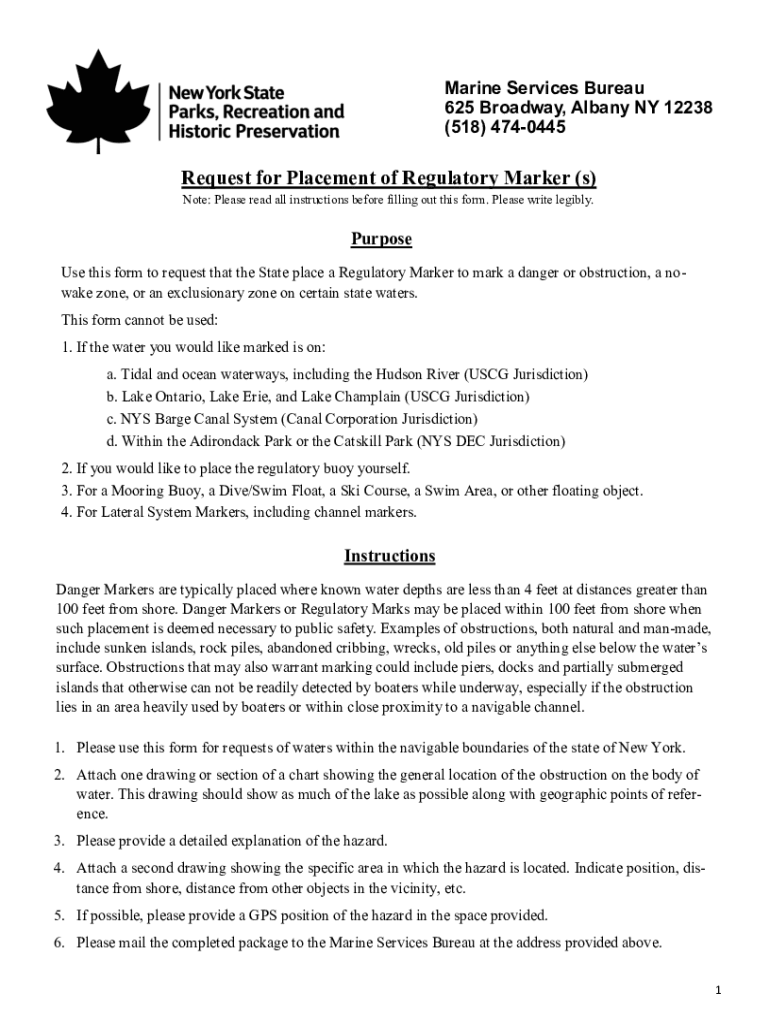 New York State
Parks, Recreation and
Historic Preservation

Marine Services Bureau
625 Broadway, Albany NY 12238
(518) 474-0445

Request for Placement of Regulatory Marker (s)

Note: Please read all instructions before filling out this form. Please write legibly.

Purpose

Use this form to request that the State place a Regulatory Marker to mark a danger or obstruction, a no-wake zone, or an exclusionary zone on certain state waters.

This form cannot be used:

1. If the water you would like marked is on:

a. Tidal and ocean waterways, including the Hudson River (USCG Jurisdiction)
b. Lake Ontario, Lake Erie, and Lake Champlain (USCG Jurisdiction)
c. NYS Barge Canal System (Canal Corporation Jurisdiction)
d. Within the Adirondack Park or the Catskill Park (NYS DEC Jurisdiction)

2. If you would like to place the regulatory buoy yourself.
3. For a Mooring Buoy, a Dive/Swim Float, a Ski Course, a Swim Area, or other floating object.
4. For Lateral System Markers, including channel markers.

Instructions

Danger Markers are typically placed where known water depths are less than 4 feet at distances greater than 100 feet from shore. Danger Markers or Regulatory Marks may be placed within 100 feet from shore when such placement is deemed necessary to public safety. Examples of obstructions, both natural and man-made, include sunken islands, rock piles, abandoned cribbing, wrecks, old piles or anything else below the water's surface. Obstructions that may also warrant marking could include piers, docks and partially submerged islands that otherwise can not be readily detected by boaters while underway, especially if the obstruction lies in an area heavily used by boaters or within close proximity to a navigable channel.

1. Please use this form for requests of waters within the navigable boundaries of the state of New York.
2. Attach one drawing or section of a chart showing the general location of the obstruction on the body of water. This drawing should show as much of the lake as possible along with geographic points of reference.
3. Please provide a detailed explanation of the hazard.
4. Attach a second drawing showing the specific area in which the hazard is located. Indicate position, distance from shore, distance from other objects in the vicinity, etc.
5. If possible, please provide a GPS position of the hazard in the space provided.
6. Please mail the completed package to the Marine Services Bureau at the address provided above.

1